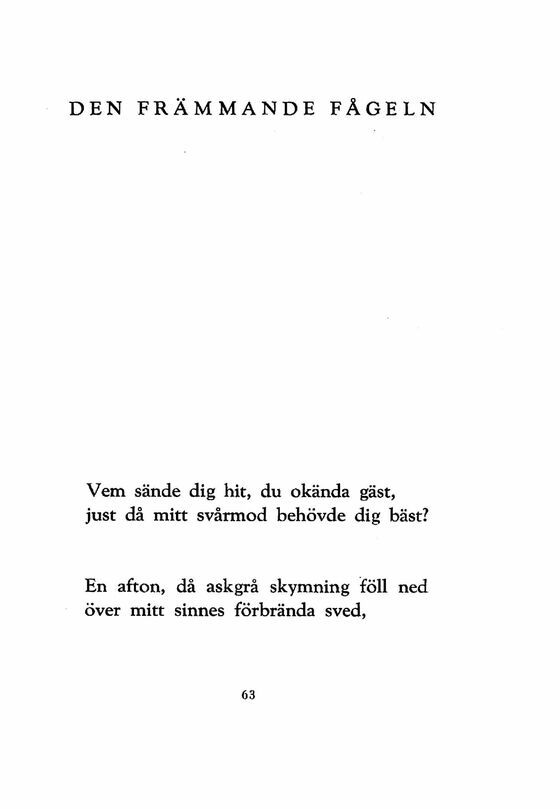 DEN FRÄMMANDE FÅGELN

Vem sände dig hit, du okända gäst,
just då mitt svårmod behövde dig bäst?

En afton, då askgrå skymning föll ned
över mitt sinnes förbrända sved,

63